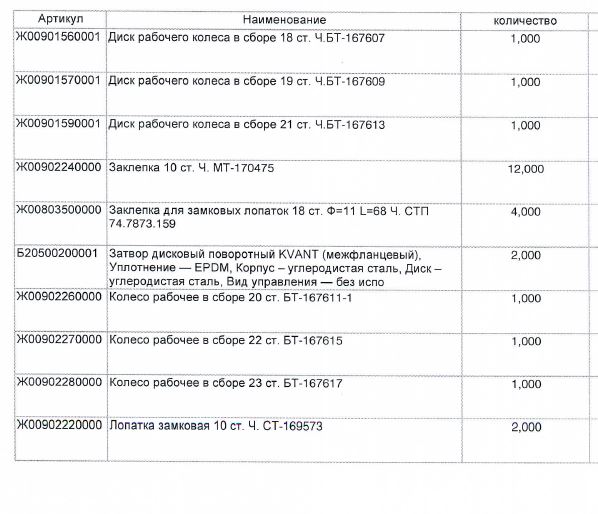 | Артикул | Наименование | количество |
|---|---|---|
| Ж00901560001 | Диск рабочего колеса в сборе 18 ст. Ч.БТ-167607 | 1,000 |
| Ж00901570001 | Диск рабочего колеса в сборе 19 ст. Ч.БТ-167609 | 1,000 |
| Ж00901590001 | Диск рабочего колеса в сборе 21 ст. Ч.БТ-167613 | 1,000 |
| Ж00902240000 | Заклепка 10 ст. Ч. МТ-170475 | 12,000 |
| Ж00803500000 | Заклепка для замковых лопаток 18 ст. Ф=11 L=68 Ч. СТП 74.7873.159 | 4,000 |
| Б20500200001 | Затвор дисковый поворотный KVANT (межфланцевый), Уплотнение — EPDM, Корпус – углеродистая сталь, Диск – углеродистая сталь, Вид управления — без испо | 2,000 |
| Ж00902260000 | Колесо рабочее в сборе 20 ст. БТ-167611-1 | 1,000 |
| Ж00902270000 | Колесо рабочее в сборе 22 ст. БТ-167615 | 1,000 |
| Ж00902280000 | Колесо рабочее в сборе 23 ст. БТ-167617 | 1,000 |
| Ж00902220000 | Лопатка замковая 10 ст. Ч. СТ-169573 | 2,000 |